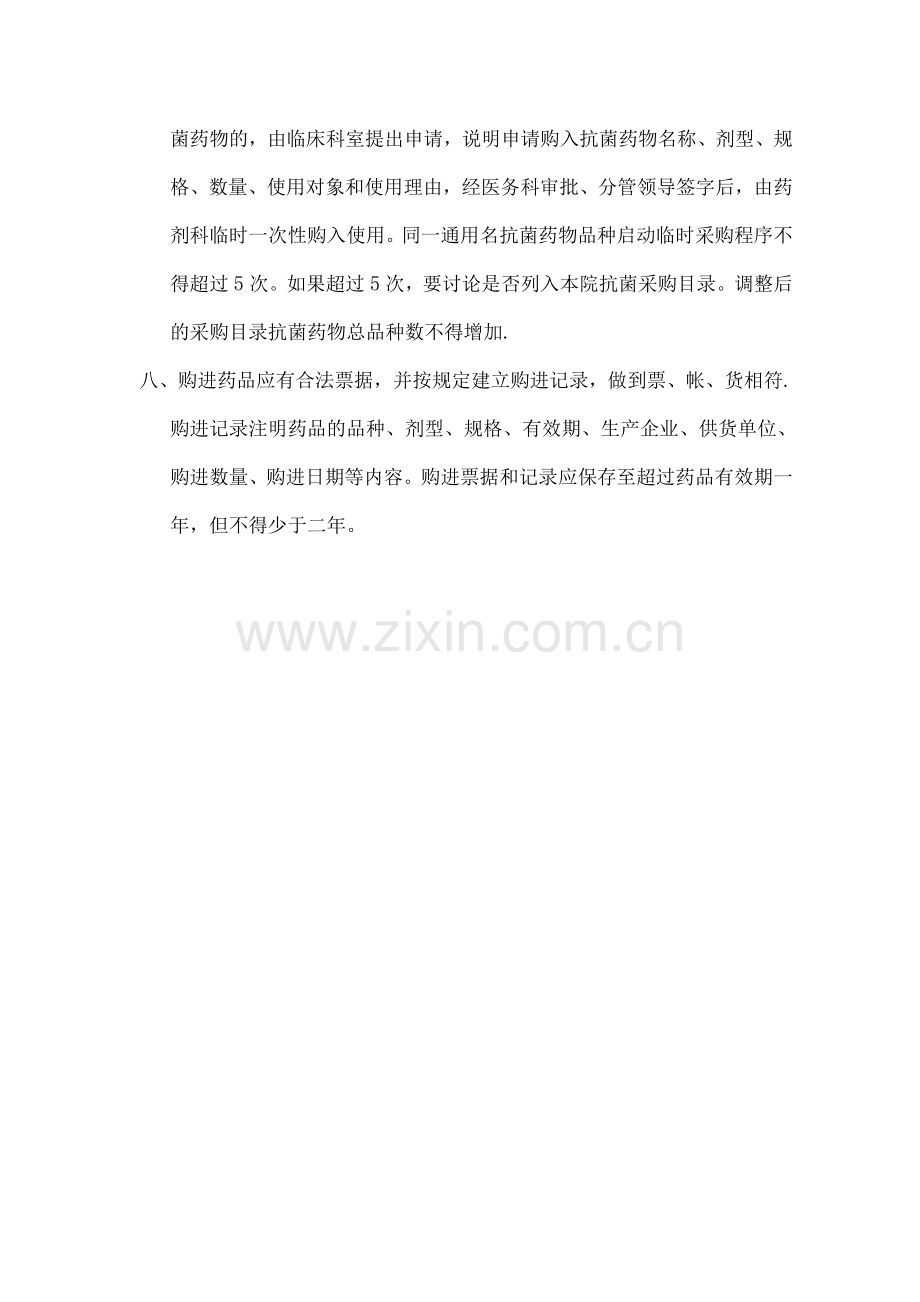 菌药物的，由临床科室提出申请，说明申请购入抗菌药物名称、剂型、规格、数量、使用对象和使用理由，经医务科审批、分管领导签字后，由药剂科临时一次性购入使用。同一通用名抗菌药物品种启动临时采购程序不得超过5次。如果超过5次，要讨论是否列入本院抗菌采购目录。调整后的采购目录抗菌药物总品种数不得增加.

八、购进药品应有合法票据，并按规定建立购进记录，做到票、帐、货相符.购进记录注明药品的品种、剂型、规格、有效期、生产企业、供货单位、购进数量、购进日期等内容。购进票据和记录应保存至超过药品有效期一年，但不得少于二年。

www.zixin.com.cn